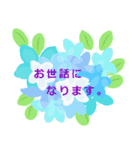 お世話に
なります。